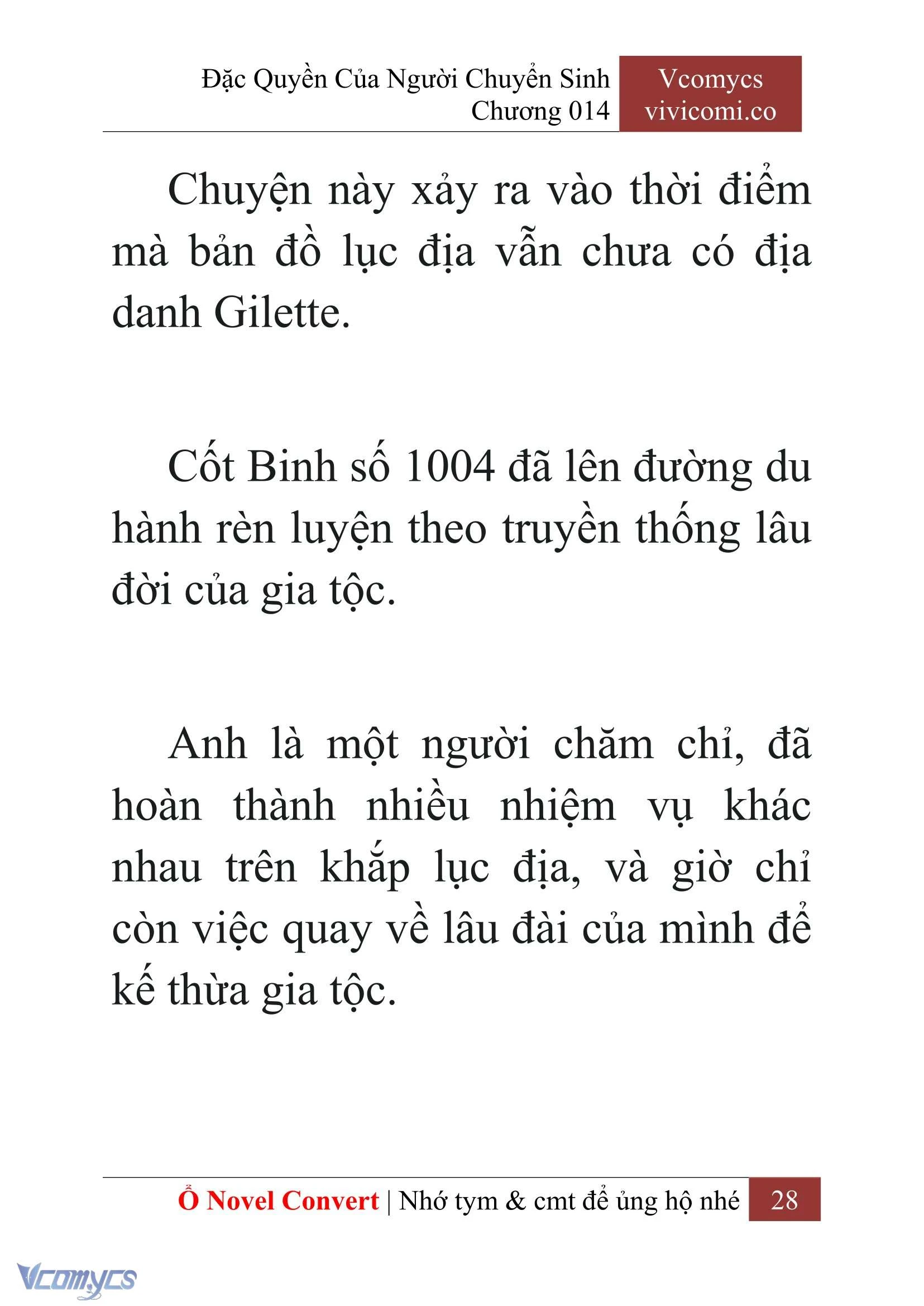 Đặc Quyền Của Người Chuyển Sinh
Chương 014

Vcomycs
vivicomi.co

Chuyện này xảy ra vào thời điểm mà bản đồ lục địa vẫn chưa có địa danh Gilette.

Cốt Binh số 1004 đã lên đường du hành rèn luyện theo truyền thống lâu đời của gia tộc.

Anh là một người chăm chỉ, đã hoàn thành nhiều nhiệm vụ khác nhau trên khắp lục địa, và giờ chỉ còn việc quay về lâu đài của mình để kế thừa gia tộc.

Ổ Novel Convert | Nhớ tym & cmt để ủng hộ nhé 28

Vcomycs